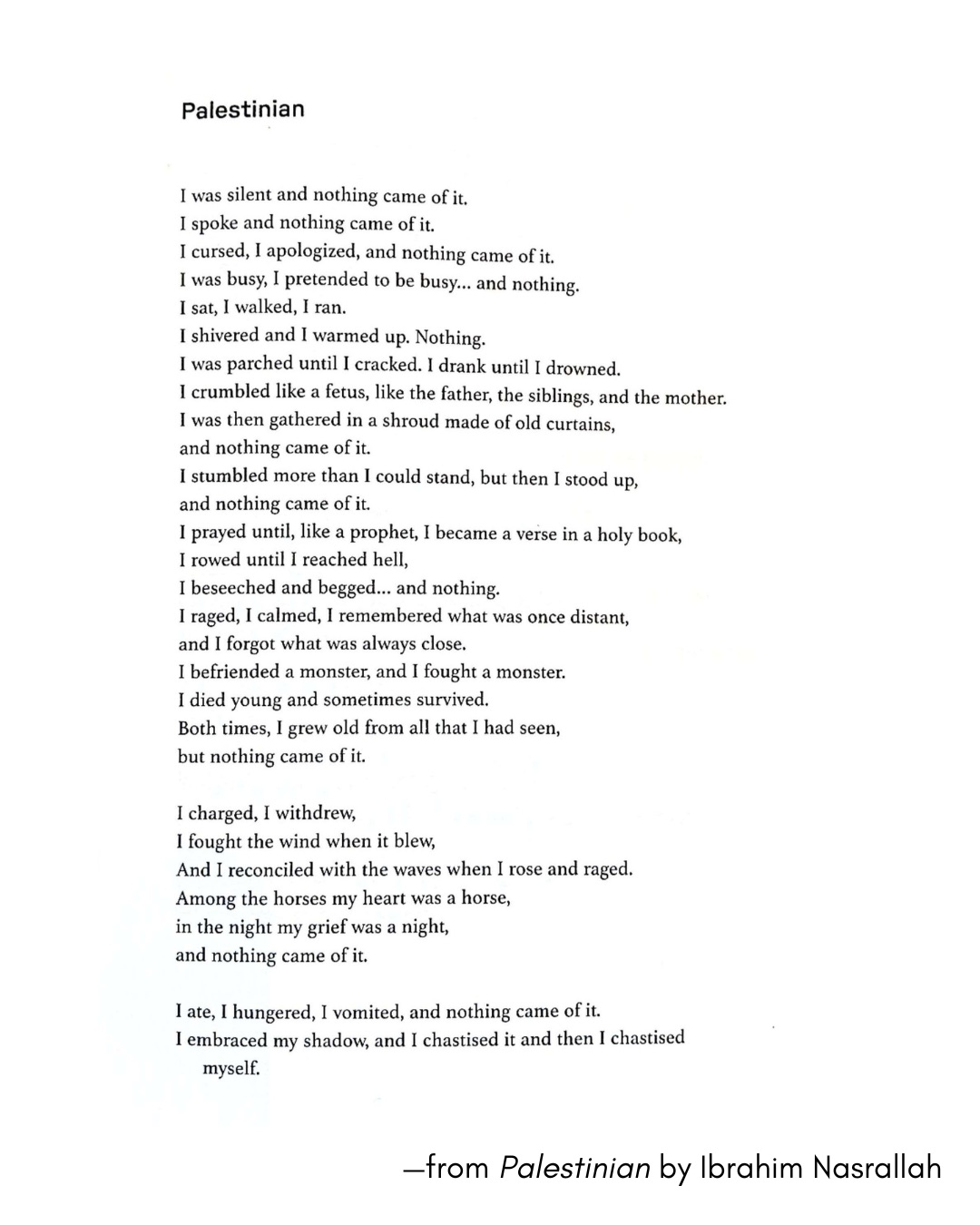 Palestinian

I was silent and nothing came of it.
I spoke and nothing came of it.
I cursed, I apologized, and nothing came of it.
I was busy, I pretended to be busy... and nothing.
I sat, I walked, I ran.
I shivered and I warmed up. Nothing.
I was parched until I cracked. I drank until I drowned.
I crumbled like a fetus, like the father, the siblings, and the mother.
I was then gathered in a shroud made of old curtains,
and nothing came of it.
I stumbled more than I could stand, but then I stood up,
and nothing came of it.
I prayed until, like a prophet, I became a verse in a holy book,
I rowed until I reached hell,
I beseeched and begged... and nothing.
I raged, I calmed, I remembered what was once distant,
and I forgot what was always close.
I befriended a monster, and I fought a monster.
I died young and sometimes survived.
Both times, I grew old from all that I had seen,
but nothing came of it.

I charged, I withdrew,
I fought the wind when it blew,
And I reconciled with the waves when I rose and raged.
Among the horses my heart was a horse,
in the night my grief was a night,
and nothing came of it.

I ate, I hungered, I vomited, and nothing came of it.
I embraced my shadow, and I chastised it and then I chastised myself.

—from Palestinian by Ibrahim Nasrallah